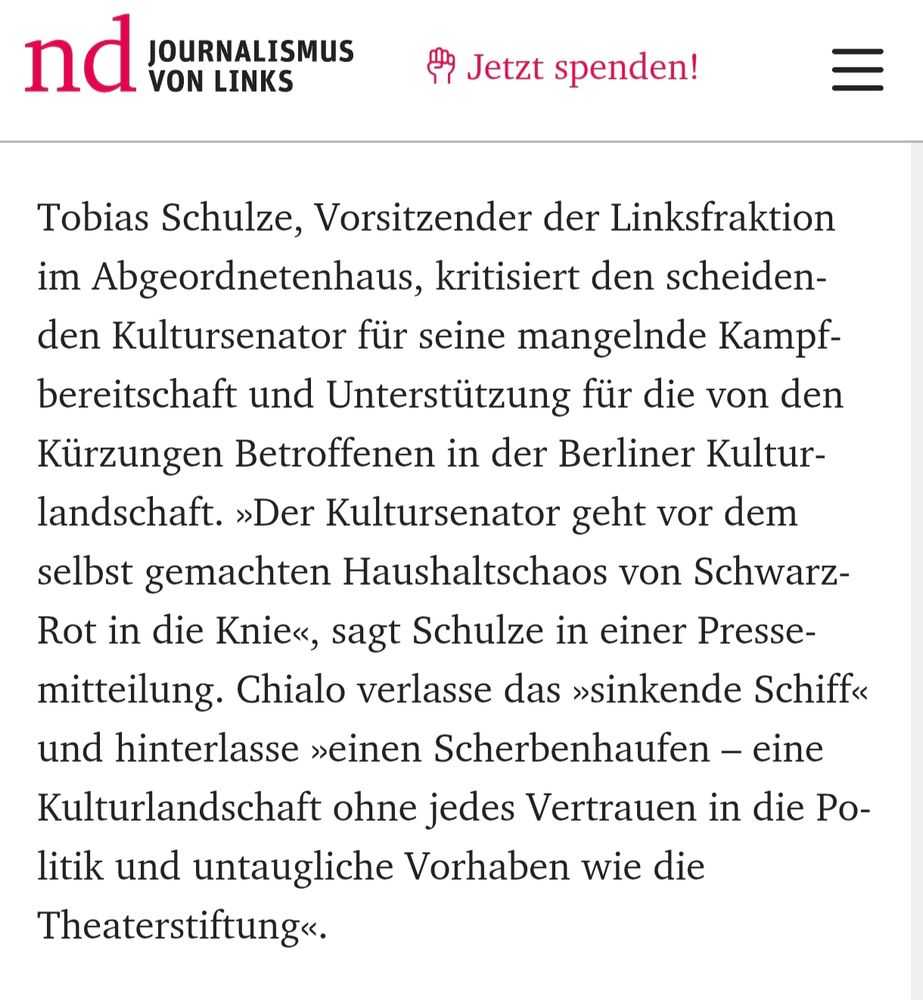 nd JOURNALISMUS VON LINKS

Jetzt spenden!

Tobias Schulze, Vorsitzender der Linksfraktion im Abgeordnetenhaus, kritisiert den scheidenden Kultursenator für seine mangelnde Kampfbereitschaft und Unterstützung für die von den Kürzungen Betroffenen in der Berliner Kulturlandschaft. »Der Kultursenator geht vor dem selbst gemachten Haushaltschaos von Schwarz-Rot in die Knie«, sagt Schulze in einer Pressemitteilung. Chialo verlasse das »sinkende Schiff« und hinterlasse »einen Scherbenhaufen – eine Kulturlandschaft ohne jedes Vertrauen in die Politik und untaugliche Vorhaben wie die Theaterstiftung«.